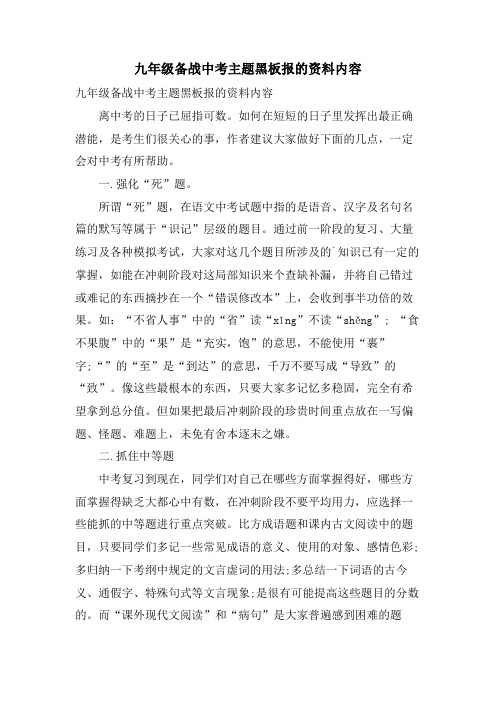 九年级备战中考主题黑板报的资料内容

九年级备战中考主题黑板报的资料内容

离中考的日子已屈指可数。如何在短短的日子里发挥出最正确潜能，是考生们很关心的事，作者建议大家做好下面的几点，一定会对中考有所帮助。

一.强化“死”题。

所谓“死”题，在语文中考试题中指的是语音、汉字及名句名篇的默写等属于“识记”层级的题目。通过前一阶段的复习、大量练习及各种模拟考试，大家对这几个题目所涉及的`知识已有一定的掌握，如能在冲刺阶段对这局部知识来个查缺补漏，并将自己错过或难记的东西摘抄在一个“错误修改本”上，会收到事半功倍的效果。如：“不省人事”中的“省”读“xǐng”不读“shěng”；“食不果腹”中的“果”是“充实，饱”的意思，不能使用“裹”字;“”的“至”是“到达”的意思，千万不要写成“导致”的“致”。像这些最根本的东西，只要大家多记忆多稳固，完全有希望拿到总分值。但如果把最后冲刺阶段的珍贵时间重点放在一写偏题、怪题、难题上，未免有舍本逐末之嫌。

二.抓住中等题

中考复习到现在，同学们对自己在哪些方面掌握得好，哪些方面掌握得缺乏大都心中有数，在冲刺阶段不要平均用力，应选择一些能抓的中等题进行重点突破。比方成语题和课内古文阅读中的题目，只要同学们多记一些常见成语的意义、使用的对象、感情色彩;多归纳一下考纲中规定的文言虚词的用法;多总结一下词语的古今义、通假字、特殊句式等文言现象;是很有可能提高这些题目的分数的。而“课外现代文阅读”和“病句”是大家普遍感到困难的题